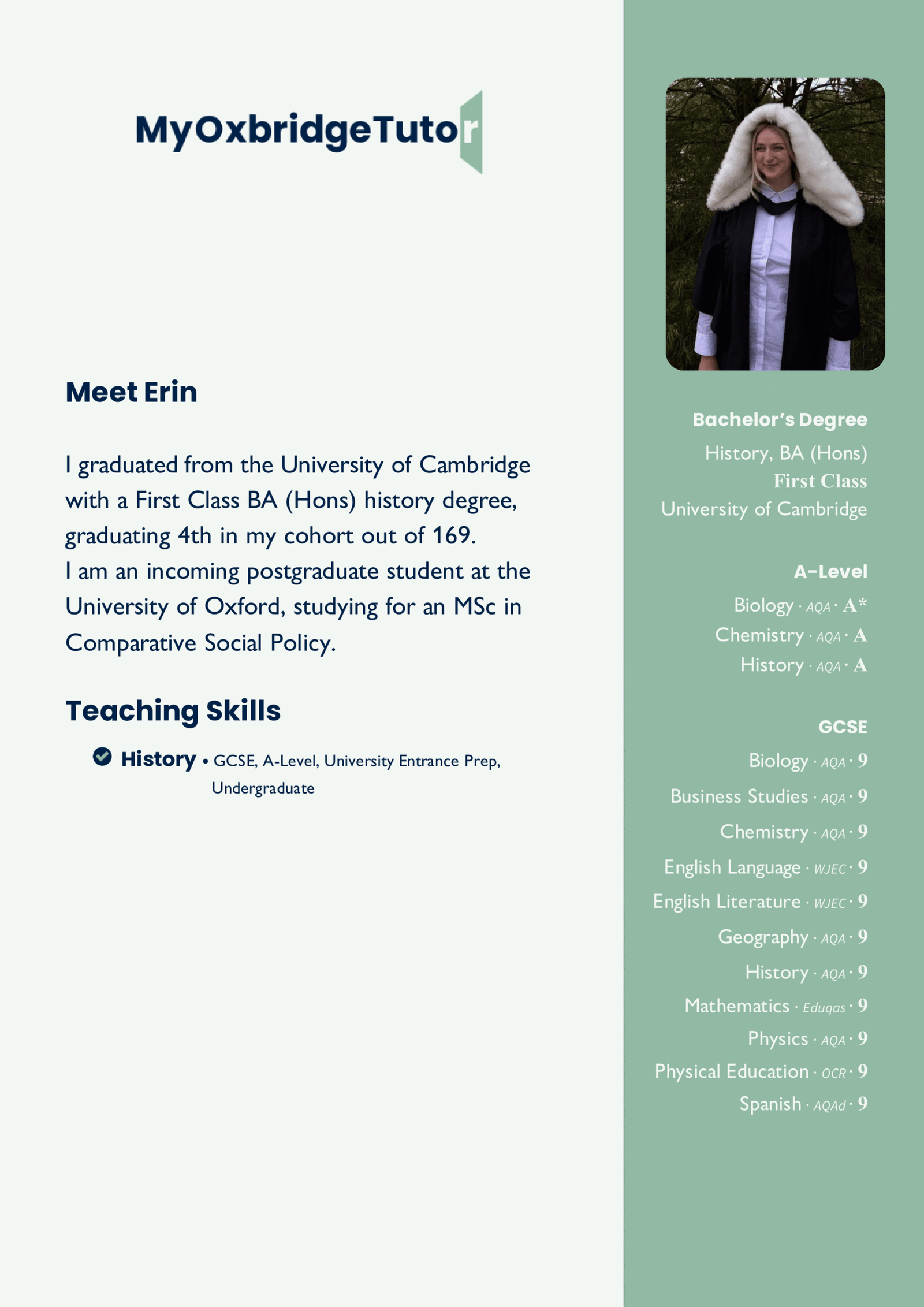 MyOxbridgeTutor

Meet Erin

I graduated from the University of Cambridge with a First Class BA (Hons) history degree, graduating 4th in my cohort out of 169.
I am an incoming postgraduate student at the University of Oxford, studying for an MSc in Comparative Social Policy.

Teaching Skills

History • GCSE, A-Level, University Entrance Prep, Undergraduate

Bachelor's Degree
History, BA (Hons)
First Class
University of Cambridge

A-Level
Biology · AQA · A*
Chemistry · AQA · A
History · AQA · A

GCSE
Biology · AQA · 9
Business Studies · AQA · 9
Chemistry · AQA · 9
English Language · WJEC · 9
English Literature · WJEC · 9
Geography · AQA · 9
History · AQA · 9
Mathematics · Eduqas · 9
Physics · AQA · 9
Physical Education · OCR · 9
Spanish · AQAd · 9